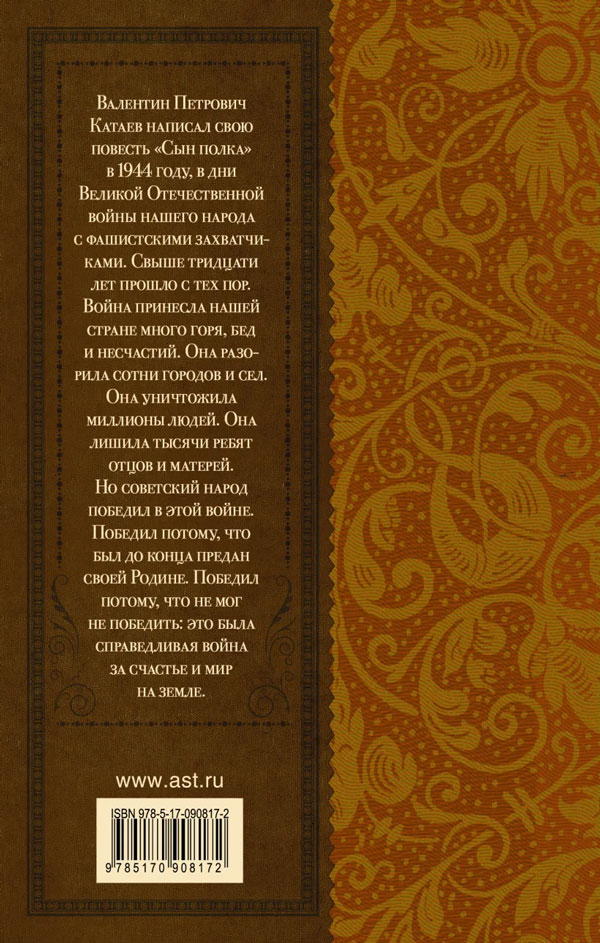 Валентин Петрович Катаев написал свою повесть «Сын полка» в 1944 году, в дни Великой Отечественной войны нашего народа с фашистскими захватчиками. Свыше тридцати лет прошло с тех пор. Война принесла нашей стране много горя, бед и несчастий. Она разорила сотни городов и сел. Она уничтожила миллионы людей. Она лишила тысячи ребят отцов и матерей. Но советский народ победил в этой войне. Победил потому, что был до конца предан своей Родине. Победил потому, что не мог не победить: это была справедливая война за счастье и мир на земле.

www.ast.ru

ISBN 978-5-17-090817-2

9 785170 908172